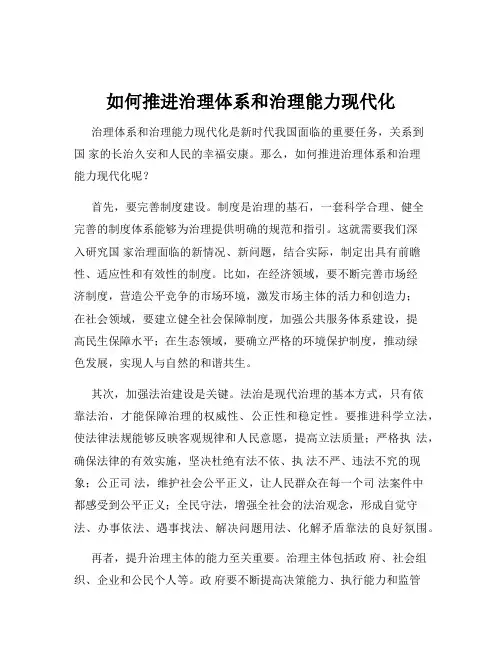 如何推进治理体系和治理能力现代化

治理体系和治理能力现代化是新时代我国面临的重要任务，关系到国 家的长治久安和人民的幸福安康。那么，如何推进治理体系和治理能力现代化呢？

首先，要完善制度建设。制度是治理的基石，一套科学合理、健全完善的制度体系能够为治理提供明确的规范和指引。这就需要我们深入研究国 家治理面临的新情况、新问题，结合实际，制定出具有前瞻性、适应性和有效性的制度。比如，在经济领域，要不断完善市场经济制度，营造公平竞争的市场环境，激发市场主体的活力和创造力；在社会领域，要建立健全社会保障制度，加强公共服务体系建设，提高民生保障水平；在生态领域，要确立严格的环境保护制度，推动绿色发展，实现人与自然的和谐共生。

其次，加强法治建设是关键。法治是现代治理的基本方式，只有依靠法治，才能保障治理的权威性、公正性和稳定性。要推进科学立法，使法律法规能够反映客观规律和人民意愿，提高立法质量；严格执 法，确保法律的有效实施，坚决杜绝有法不依、执 法不严、违法不究的现象；公正司 法，维护社会公平正义，让人民群众在每一个司 法案件中都感受到公平正义；全民守法，增强全社会的法治观念，形成自觉守法、办事依法、遇事找法、解决问题用法、化解矛盾靠法的良好氛围。

再者，提升治理主体的能力至关重要。治理主体包括政 府、社会组织、企业和公民个人等。政 府要不断提高决策能力、执行能力和监管